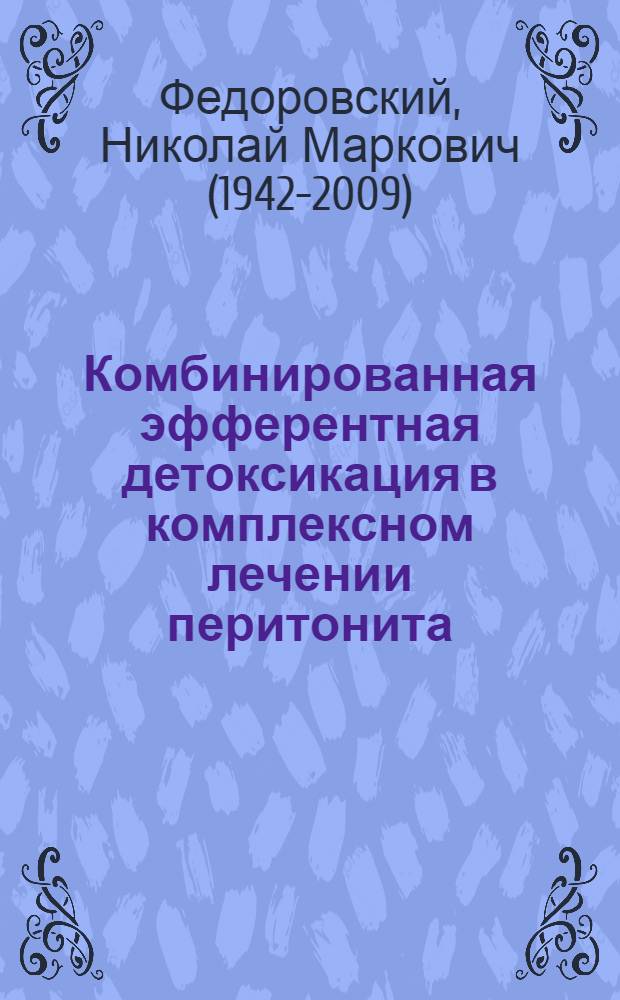 Федоровский, Николай Маркович (1942-2009)

Комбинированная эфферентная детоксикация в комплексном лечении перитонита